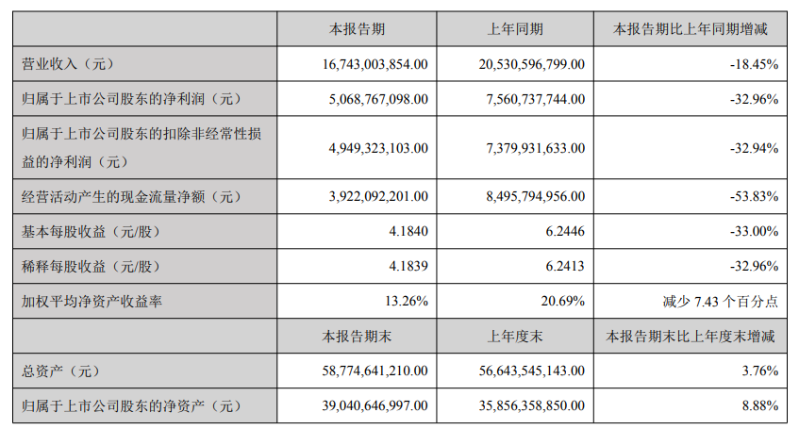 | | 本报告期 | 上年同期 | 本报告期比上年同期增减 |
|---|---|---|---|
| 营业收入（元） | 16,743,003,854.00 | 20,530,596,799.00 | -18.45% |
| 归属于上市公司股东的净利润（元） | 5,068,767,098.00 | 7,560,737,744.00 | -32.96% |
| 归属于上市公司股东的扣除非经常性损益的净利润（元） | 4,949,323,103.00 | 7,379,931,633.00 | -32.94% |
| 经营活动产生的现金流量净额（元） | 3,922,092,201.00 | 8,495,794,956.00 | -53.83% |
| 基本每股收益（元/股） | 4.1840 | 6.2446 | -33.00% |
| 稀释每股收益（元/股） | 4.1839 | 6.2413 | -32.96% |
| 加权平均净资产收益率 | 13.26% | 20.69% | 减少 7.43 个百分点 |
| | 本报告期末 | 上年度末 | 本报告期末比上年度末增减 |
| 总资产（元） | 58,774,641,210.00 | 56,643,545,143.00 | 3.76% |
| 归属于上市公司股东的净资产（元） | 39,040,646,997.00 | 35,856,358,850.00 | 8.88% |